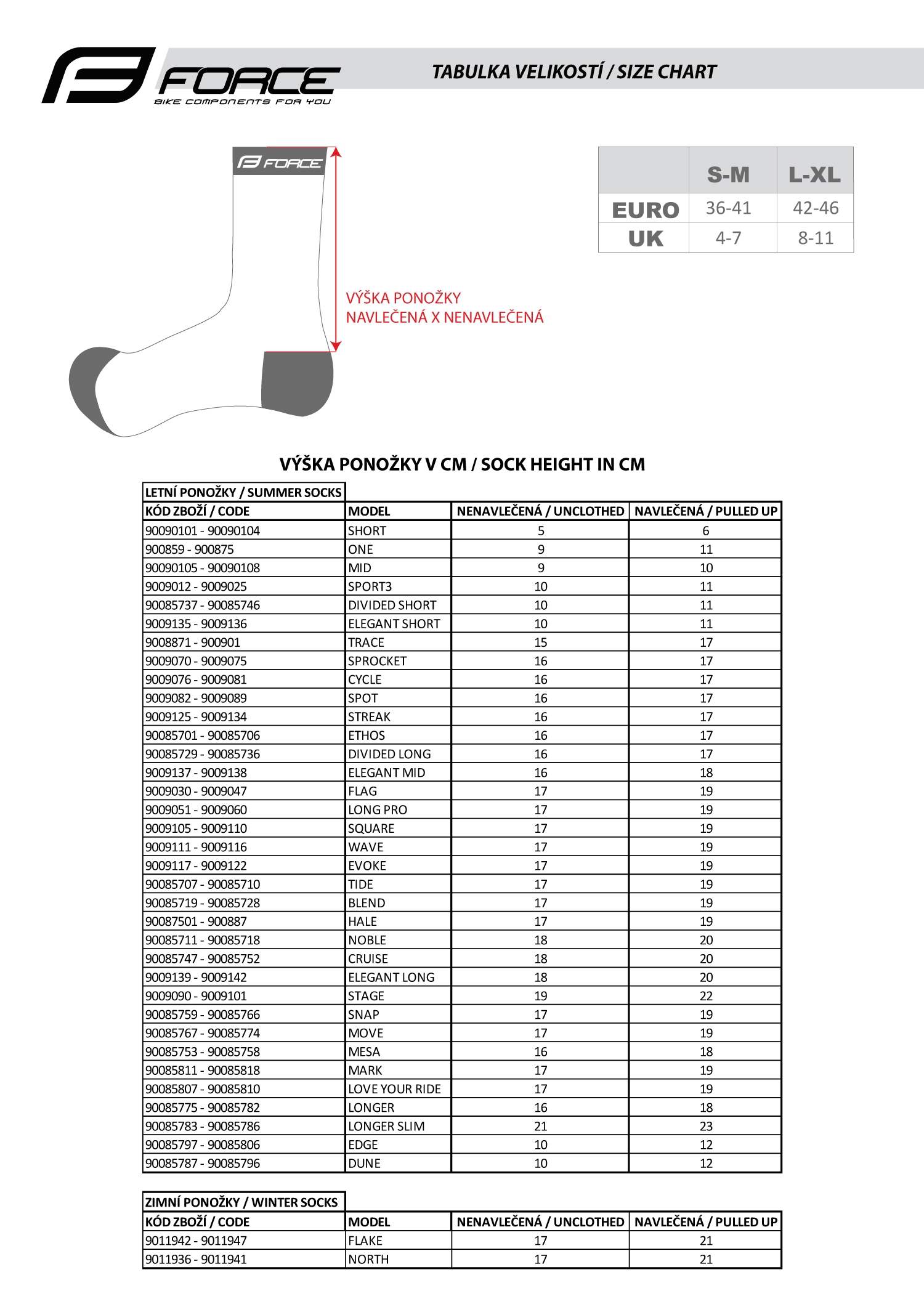 FORCE
BIKE COMPONENTS FOR YOU

TABULKA VELIKOSTÍ / SIZE CHART

FORCE

VÝŠKA PONOŽKY
NAVLEČENÁ X NENAVLEČENÁ

| | S-M | L-XL |
|---|---|---|
| EURO | 36-41 | 42-46 |
| UK | 4-7 | 8-11 |

VÝŠKA PONOŽKY V CM / SOCK HEIGHT IN CM

LETNÍ PONOŽKY / SUMMER SOCKS

| KÓD ZBOŽÍ / CODE | MODEL | NENAVLEČENÁ / UNCLOTHED | NAVLEČENÁ / PULLED UP |
|---|---|---|---|
| 90090101 - 90090104 | SHORT | 5 | 6 |
| 900859 - 900875 | ONE | 9 | 11 |
| 90090105 - 90090108 | MID | 9 | 10 |
| 9009012 - 9009025 | SPORT3 | 10 | 11 |
| 90085737 - 90085746 | DIVIDED SHORT | 10 | 11 |
| 9009135 - 9009136 | ELEGANT SHORT | 10 | 11 |
| 9008871 - 900901 | TRACE | 15 | 17 |
| 9009070 - 9009075 | SPROCKET | 16 | 17 |
| 9009076 - 9009081 | CYCLE | 16 | 17 |
| 9009082 - 9009089 | SPOT | 16 | 17 |
| 9009125 - 9009134 | STREAK | 16 | 17 |
| 90085701 - 90085706 | ETHOS | 16 | 17 |
| 90085729 - 90085736 | DIVIDED LONG | 16 | 17 |
| 9009137 - 9009138 | ELEGANT MID | 16 | 18 |
| 9009030 - 9009047 | FLAG | 17 | 19 |
| 9009051 - 9009060 | LONG PRO | 17 | 19 |
| 9009105 - 9009110 | SQUARE | 17 | 19 |
| 9009111 - 9009116 | WAVE | 17 | 19 |
| 9009117 - 9009122 | EVOKE | 17 | 19 |
| 90085707 - 90085710 | TIDE | 17 | 19 |
| 90085719 - 90085728 | BLEND | 17 | 19 |
| 90087501 - 900887 | HALE | 17 | 19 |
| 90085711 - 90085718 | NOBLE | 18 | 20 |
| 90085747 - 90085752 | CRUISE | 18 | 20 |
| 9009139 - 9009142 | ELEGANT LONG | 18 | 20 |
| 9009090 - 9009101 | STAGE | 19 | 22 |
| 90085759 - 90085766 | SNAP | 17 | 19 |
| 90085767 - 90085774 | MOVE | 17 | 19 |
| 90085753 - 90085758 | MESA | 16 | 18 |
| 90085811 - 90085818 | MARK | 17 | 19 |
| 90085807 - 90085810 | LOVE YOUR RIDE | 17 | 19 |
| 90085775 - 90085782 | LONGER | 16 | 18 |
| 90085783 - 90085786 | LONGER SLIM | 21 | 23 |
| 90085797 - 90085806 | EDGE | 10 | 12 |
| 90085787 - 90085796 | DUNE | 10 | 12 |

ZIMNÍ PONOŽKY / WINTER SOCKS

| KÓD ZBOŽÍ / CODE | MODEL | NENAVLEČENÁ / UNCLOTHED | NAVLEČENÁ / PULLED UP |
|---|---|---|---|
| 9011942 - 9011947 | FLAKE | 17 | 21 |
| 9011936 - 9011941 | NORTH | 17 | 21 |